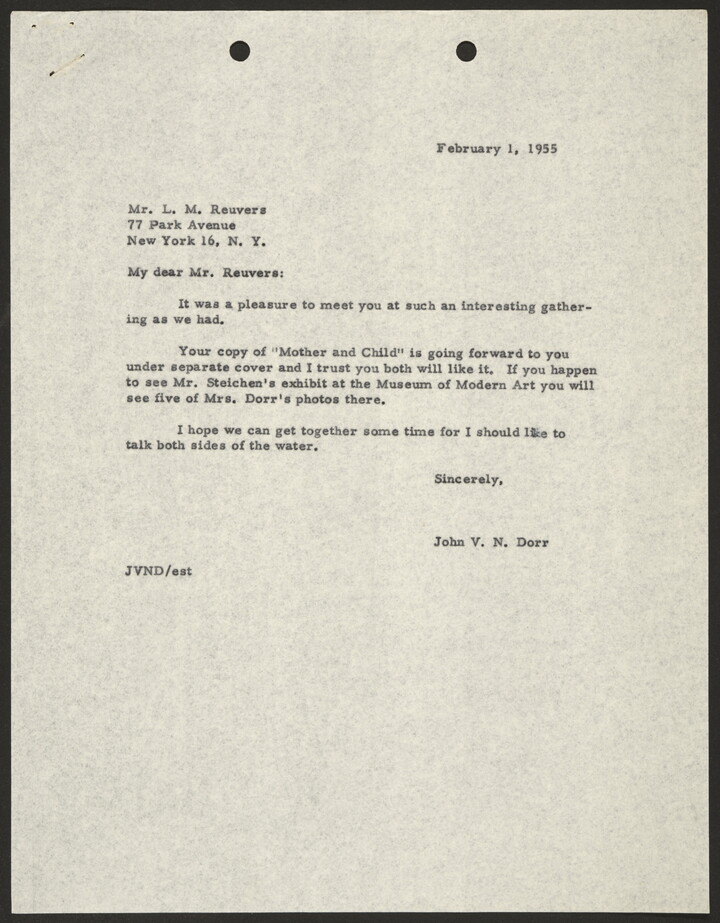 February 1, 1955

Mr. L. M. Reuvers
77 Park Avenue
New York 16, N. Y.

My dear Mr. Reuvers:

It was a pleasure to meet you at such an interesting gathering as we had.

Your copy of "Mother and Child" is going forward to you under separate cover and I trust you both will like it. If you happen to see Mr. Steichen's exhibit at the Museum of Modern Art you will see five of Mrs. Dorr's photos there.

I hope we can get together some time for I should like to talk both sides of the water.

Sincerely,

John V. N. Dorr

JVND/est